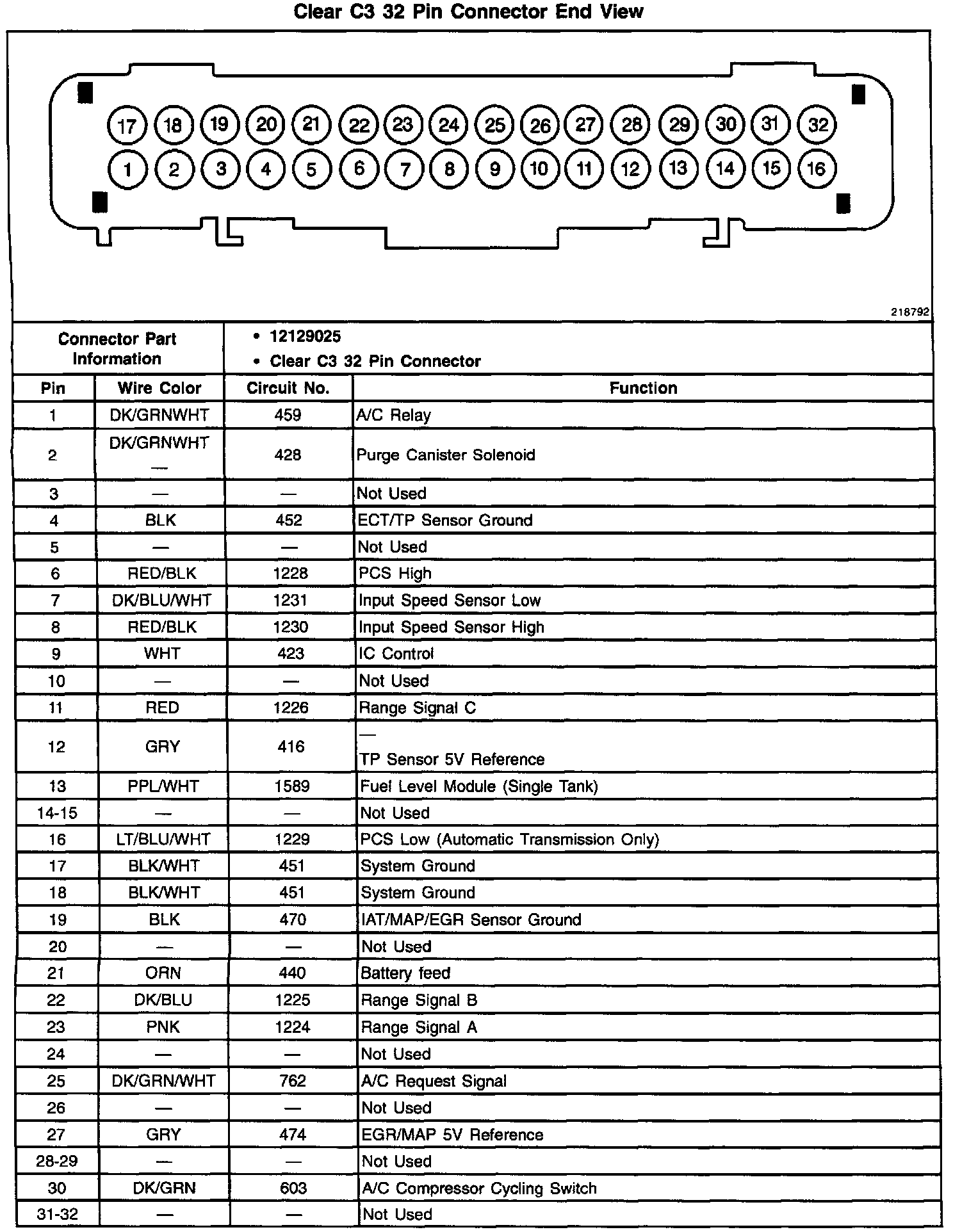 Clear C3 32 Pin Connector End View

17 18 19 20 21 22 23 24 25 26 27 28 29 30 31 32
1 2 3 4 5 6 7 8 9 10 11 12 13 14 15 16

218792

| Connector Part Information | • 12129025 • Clear C3 32 Pin Connector | | |
|---|---|---|---|
| Pin | Wire Color | Circuit No. | Function |
| 1 | DK/GRNWHT | 459 | A/C Relay |
| 2 | DK/GRNWHT — | 428 | Purge Canister Solenoid |
| 3 | — | — | Not Used |
| 4 | BLK | 452 | ECT/TP Sensor Ground |
| 5 | — | — | Not Used |
| 6 | RED/BLK | 1228 | PCS High |
| 7 | DK/BLU/WHT | 1231 | Input Speed Sensor Low |
| 8 | RED/BLK | 1230 | Input Speed Sensor High |
| 9 | WHT | 423 | IC Control |
| 10 | — | — | Not Used |
| 11 | RED | 1226 | Range Signal C |
| 12 | GRY | 416 | — TP Sensor 5V Reference |
| 13 | PPL/WHT | 1589 | Fuel Level Module (Single Tank) |
| 14-15 | — | — | Not Used |
| 16 | LT/BLU/WHT | 1229 | PCS Low (Automatic Transmission Only) |
| 17 | BLK/WHT | 451 | System Ground |
| 18 | BLK/WHT | 451 | System Ground |
| 19 | BLK | 470 | IAT/MAP/EGR Sensor Ground |
| 20 | — | — | Not Used |
| 21 | ORN | 440 | Battery feed |
| 22 | DK/BLU | 1225 | Range Signal B |
| 23 | PNK | 1224 | Range Signal A |
| 24 | — | — | Not Used |
| 25 | DK/GRN/WHT | 762 | A/C Request Signal |
| 26 | — | — | Not Used |
| 27 | GRY | 474 | EGR/MAP 5V Reference |
| 28-29 | — | — | Not Used |
| 30 | DK/GRN | 603 | A/C Compressor Cycling Switch |
| 31-32 | — | — | Not Used |